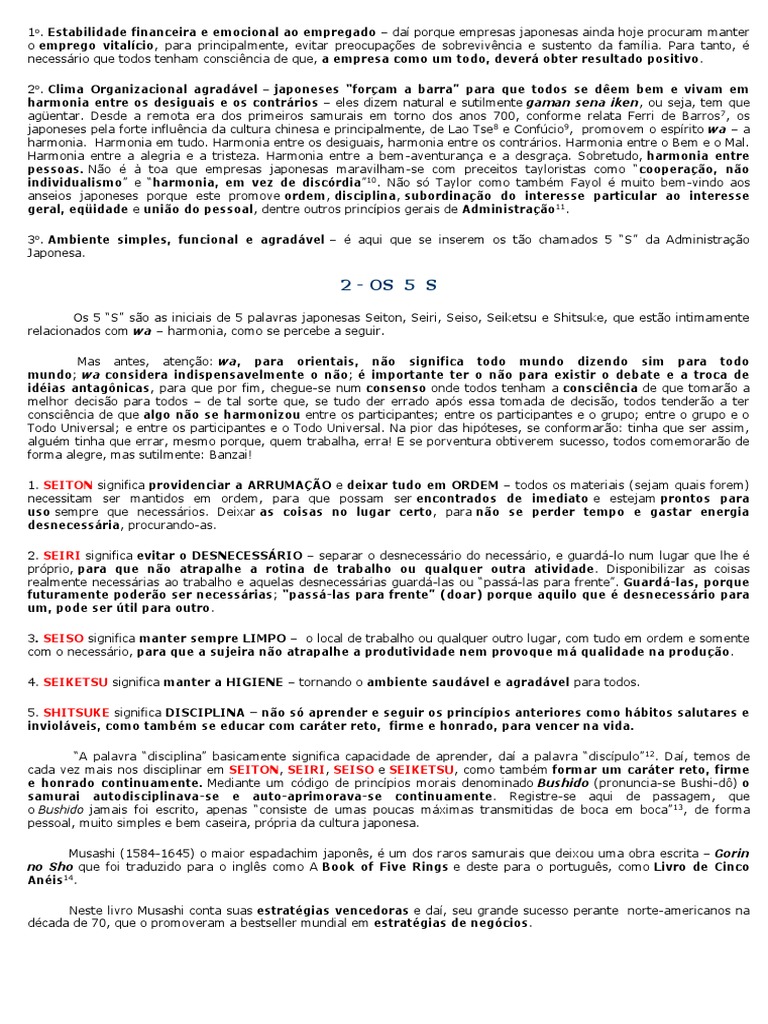 1º. Estabilidade financeira e emocional ao empregado – daí porque empresas japonesas ainda hoje procuram manter o emprego vitalício, para principalmente, evitar preocupações de sobrevivência e sustento da família. Para tanto, é necessário que todos tenham consciência de que, a empresa como um todo, deverá obter resultado positivo.

2º. Clima Organizacional agradável – japoneses "forçam a barra" para que todos se dêem bem e vivam em harmonia entre os desiguais e os contrários – eles dizem natural e sutilmente gaman sena iken, ou seja, tem que agüentar. Desde a remota era dos primeiros samurais em torno dos anos 700, conforme relata Ferri de Barros$^7$, os japoneses pela forte influência da cultura chinesa e principalmente, de Lao Tse$^8$ e Confúcio$^9$, promovem o espírito wa – a harmonia. Harmonia em tudo. Harmonia entre os desiguais, harmonia entre os contrários. Harmonia entre o Bem e o Mal. Harmonia entre a alegria e a tristeza. Harmonia entre a bem-aventurança e a desgraça. Sobretudo, harmonia entre pessoas. Não é à toa que empresas japonesas maravilham-se com preceitos tayloristas como "cooperação, não individualismo" e "harmonia, em vez de discórdia"$^{10}$. Não só Taylor como também Fayol é muito bem-vindo aos anseios japoneses porque este promove ordem, disciplina, subordinação do interesse particular ao interesse geral, eqüidade e união do pessoal, dentre outros princípios gerais de Administração$^{11}$.

3º. Ambiente simples, funcional e agradável – é aqui que se inserem os tão chamados 5 "S" da Administração Japonesa.

2 - OS 5 S

Os 5 "S" são as iniciais de 5 palavras japonesas Seiton, Seiri, Seiso, Seiketsu e Shitsuke, que estão intimamente relacionados com wa – harmonia, como se percebe a seguir.

Mas antes, atenção: wa, para orientais, não significa todo mundo dizendo sim para todo mundo; wa considera indispensavelmente o não; é importante ter o não para existir o debate e a troca de idéias antagônicas, para que por fim, chegue-se num consenso onde todos tenham a consciência de que tomarão a melhor decisão para todos – de tal sorte que, se tudo der errado após essa tomada de decisão, todos tenderão a ter consciência de que algo não se harmonizou entre os participantes; entre os participantes e o grupo; entre o grupo e o Todo Universal; e entre os participantes e o Todo Universal. Na pior das hipóteses, se conformarão: tinha que ser assim, alguém tinha que errar, mesmo porque, quem trabalha, erra! E se porventura obtiverem sucesso, todos comemorarão de forma alegre, mas sutilmente: Banzai!

1. SEITON significa providenciar a ARRUMAÇÃO e deixar tudo em ORDEM – todos os materiais (sejam quais forem) necessitam ser mantidos em ordem, para que possam ser encontrados de imediato e estejam prontos para uso sempre que necessários. Deixar as coisas no lugar certo, para não se perder tempo e gastar energia desnecessária, procurando-as.

2. SEIRI significa evitar o DESNECESSÁRIO – separar o desnecessário do necessário, e guardá-lo num lugar que lhe é próprio, para que não atrapalhe a rotina de trabalho ou qualquer outra atividade. Disponibilizar as coisas realmente necessárias ao trabalho e aquelas desnecessárias guardá-las ou "passá-las para frente". Guardá-las, porque futuramente poderão ser necessárias; "passá-las para frente" (doar) porque aquilo que é desnecessário para um, pode ser útil para outro.

3. SEISO significa manter sempre LIMPO – o local de trabalho ou qualquer outro lugar, com tudo em ordem e somente com o necessário, para que a sujeira não atrapalhe a produtividade nem provoque má qualidade na produção.

4. SEIKETSU significa manter a HIGIENE – tornando o ambiente saudável e agradável para todos.

5. SHITSUKE significa DISCIPLINA – não só aprender e seguir os princípios anteriores como hábitos salutares e invioláveis, como também se educar com caráter reto, firme e honrado, para vencer na vida.

"A palavra "disciplina" basicamente significa capacidade de aprender, daí a palavra "discípulo"$^{12}$. Daí, temos de cada vez mais nos disciplinar em SEITON, SEIRI, SEISO e SEIKETSU, como também formar um caráter reto, firme e honrado continuamente. Mediante um código de princípios morais denominado Bushido (pronuncia-se Bushi-dô) o samurai autodisciplinava-se e auto-aprimorava-se continuamente. Registre-se aqui de passagem, que o Bushido jamais foi escrito, apenas "consiste de umas poucas máximas transmitidas de boca em boca"$^{13}$, de forma pessoal, muito simples e bem caseira, própria da cultura japonesa.

Musashi (1584-1645) o maior espadachim japonês, é um dos raros samurais que deixou uma obra escrita – Gorin no Sho que foi traduzido para o inglês como A Book of Five Rings e deste para o português, como Livro de Cinco Anéis$^{14}$.

Neste livro Musashi conta suas estratégias vencedoras e daí, seu grande sucesso perante norte-americanos na década de 70, que o promoveram a bestseller mundial em estratégias de negócios.